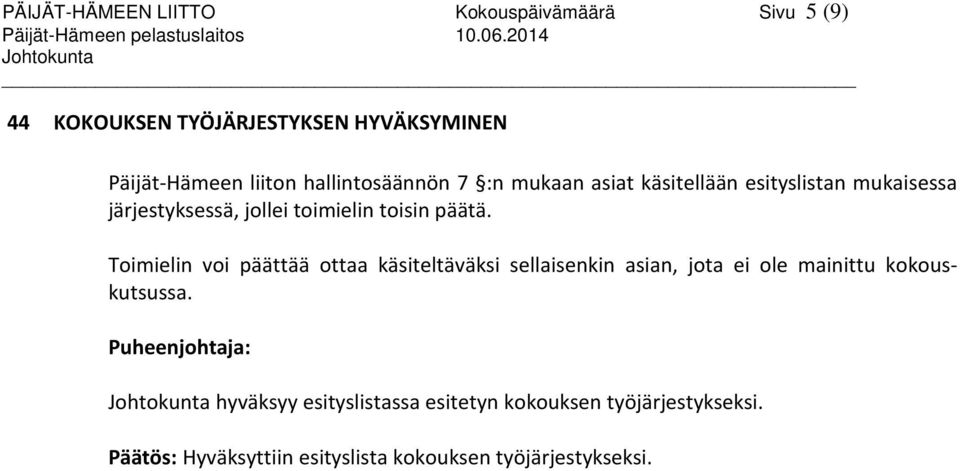 PÄIJÄT-HÄMEEN LIITTO
Päijät-Hämeen pelastuslaitos
Johtokunta

Kokouspäivämäärä
10.06.2014

Sivu 5 (9)

44 KOKOUKSEN TYÖJÄRJESTYKSEN HYVÄKSYMINEN

Päijät-Hämeen liiton hallintosäännön 7 §:n mukaan asiat käsitellään esityslistan mukaisessa järjestyksessä, jollei toimielin toisin päätä.

Toimielin voi päättää ottaa käsiteltäväksi sellaisenkin asian, jota ei ole mainittu kokouskutsussa.

Puheenjohtaja:

Johtokunta hyväksyy esityslistassa esitetyn kokouksen työjärjestykseksi.

Päätös: Hyväksyttiin esityslista kokouksen työjärjestykseksi.